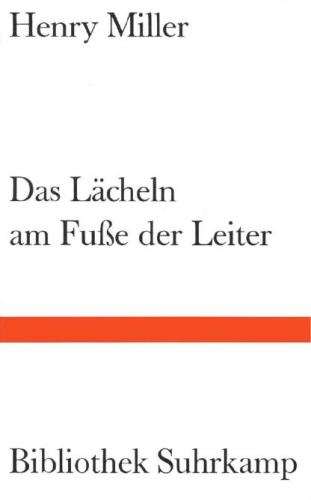 Henry Miller

Das Lächeln
am Fuße der Leiter

Bibliothek Suhrkamp